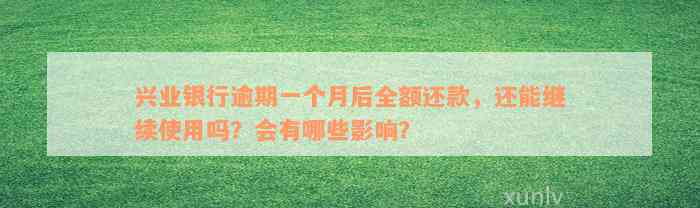 兴业银行逾期一个月后全额还款，还能继续使用吗？会有哪些影响？

xunlv